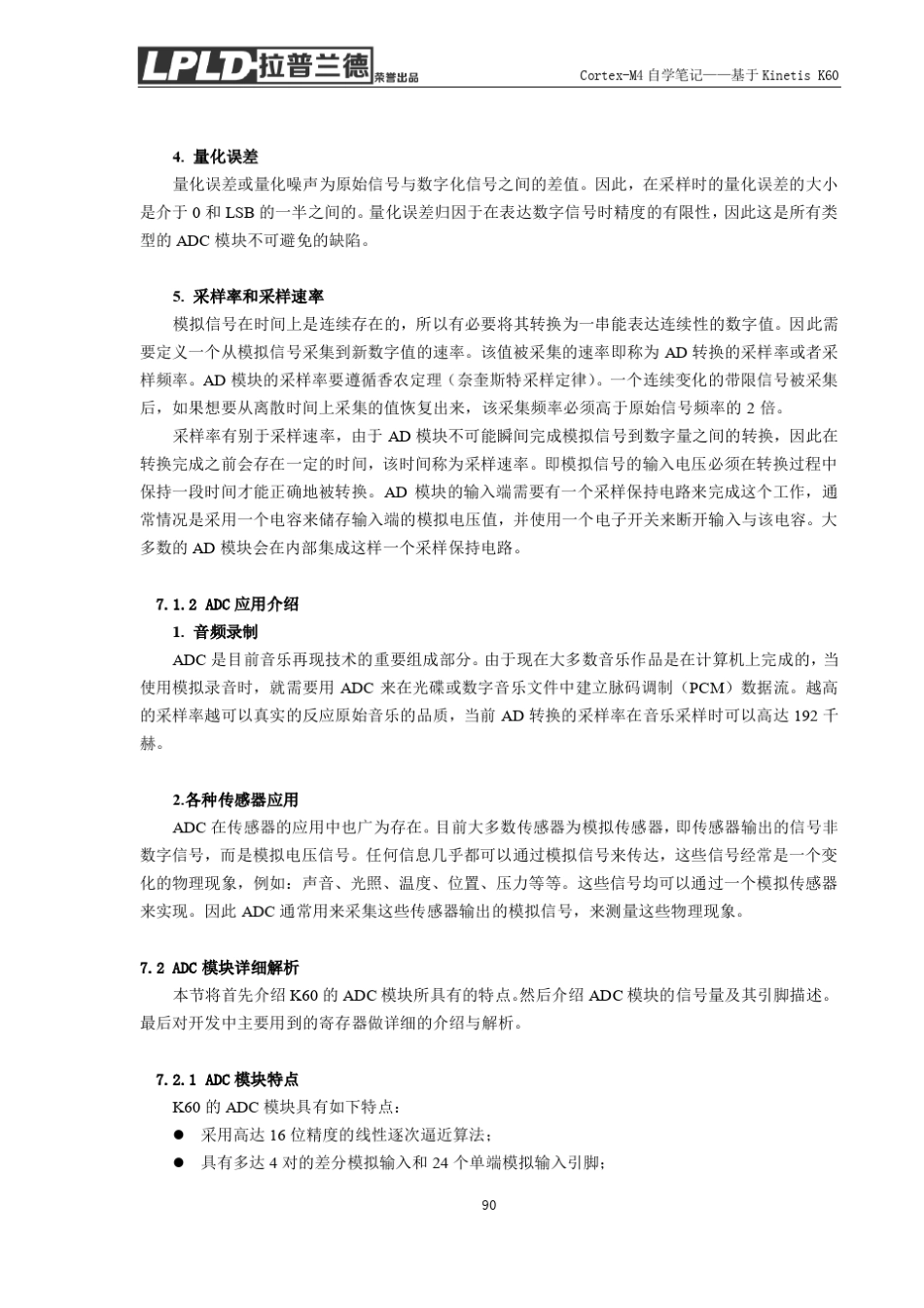 LPLD 拉普兰德 荣誉出品

Cortex-M4 自学笔记——基于 Kinetis K60

4. 量化误差

量化误差或量化噪声为原始信号与数字化信号之间的差值。因此，在采样时的量化误差的大小是介于 0 和 LSB 的一半之间的。量化误差归因于在表达数字信号时精度的有限性，因此这是所有类型的 ADC 模块不可避免的缺陷。

5. 采样率和采样速率

模拟信号在时间上是连续存在的，所以有必要将其转换为一串能表达连续性的数字值。因此需要定义一个从模拟信号采集到新数字值的速率。该值被采集的速率即称为 AD 转换的采样率或者采样频率。AD 模块的采样率要遵循香农定理（奈奎斯特采样定律）。一个连续变化的带限信号被采集后，如果想要从离散时间上采集的值恢复出来，该采集频率必须高于原始信号频率的 2 倍。

采样率有别于采样速率，由于 AD 模块不可能瞬间完成模拟信号到数字量之间的转换，因此在转换完成之前会存在一定的时间，该时间称为采样速率。即模拟信号的输入电压必须在转换过程中保持一段时间才能正确地被转换。AD 模块的输入端需要有一个采样保持电路来完成这个工作，通常情况是采用一个电容来储存输入端的模拟电压值，并使用一个电子开关来断开输入与该电容。大多数的 AD 模块会在内部集成这样一个采样保持电路。

7.1.2 ADC 应用介绍

1. 音频录制

ADC 是目前音乐再现技术的重要组成部分。由于现在大多数音乐作品是在计算机上完成的，当使用模拟录音时，就需要用 ADC 来在光碟或数字音乐文件中建立脉码调制（PCM）数据流。越高的采样率越可以真实的反应原始音乐的品质，当前 AD 转换的采样率在音乐采样时可以高达 192 千赫。

2.各种传感器应用

ADC 在传感器的应用中也广为存在。目前大多数传感器为模拟传感器，即传感器输出的信号非数字信号，而是模拟电压信号。任何信息几乎都可以通过模拟信号来传达，这些信号经常是一个变化的物理现象，例如：声音、光照、温度、位置、压力等等。这些信号均可以通过一个模拟传感器来实现。因此 ADC 通常用来采集这些传感器输出的模拟信号，来测量这些物理现象。

7.2 ADC 模块详细解析

本节将首先介绍 K60 的 ADC 模块所具有的特点。然后介绍 ADC 模块的信号量及其引脚描述。最后对开发中主要用到的寄存器做详细的介绍与解析。

7.2.1 ADC 模块特点

K60 的 ADC 模块具有如下特点：

● 采用高达 16 位精度的线性逐次逼近算法；
● 具有多达 4 对的差分模拟输入和 24 个单端模拟输入引脚；

90